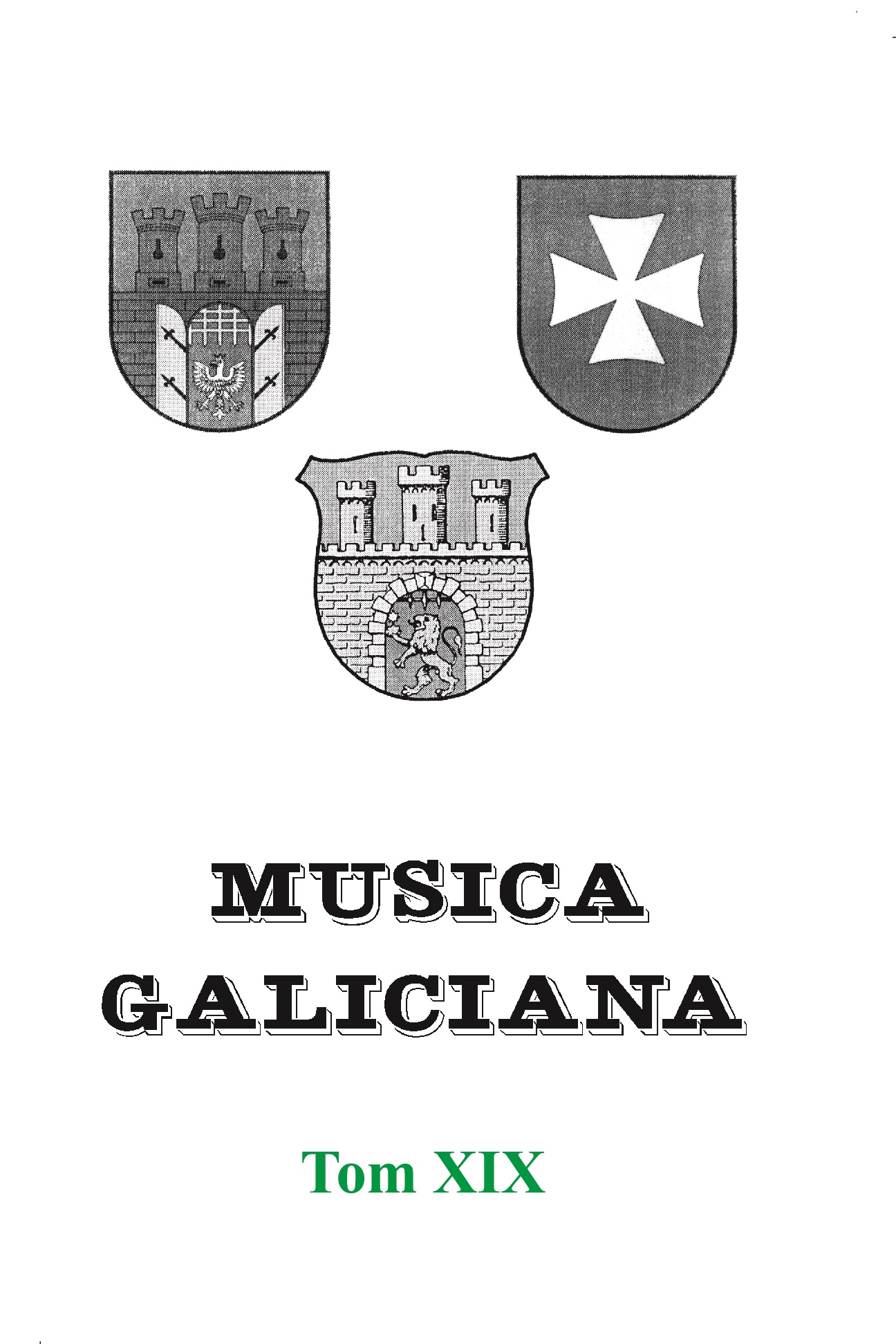 MUSICA GALICIANA

Tom XIX